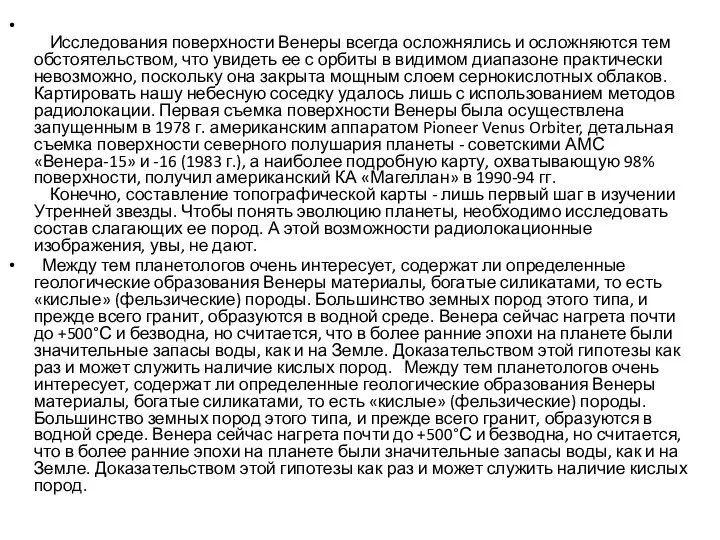 •

Исследования поверхности Венеры всегда осложнялись и осложняются тем обстоятельством, что увидеть ее с орбиты в видимом диапазоне практически невозможно, поскольку она закрыта мощным слоем сернокислотных облаков. Картировать нашу небесную соседку удалось лишь с использованием методов радиолокации. Первая съемка поверхности Венеры была осуществлена запущенным в 1978 г. американским аппаратом Pioneer Venus Orbiter, детальная съемка поверхности северного полушария планеты - советскими АМС «Венера-15» и -16 (1983 г.), а наиболее подробную карту, охватывающую 98% поверхности, получил американский КА «Магеллан» в 1990-94 гг.

Конечно, составление топографической карты - лишь первый шаг в изучении Утренней звезды. Чтобы понять эволюцию планеты, необходимо исследовать состав слагающих ее пород. А этой возможности радиолокационные изображения, увы, не дают.

• Между тем планетологов очень интересует, содержат ли определенные геологические образования Венеры материалы, богатые силикатами, то есть «кислые» (фельзические) породы. Большинство земных пород этого типа, и прежде всего гранит, образуются в водной среде. Венера сейчас нагрета почти до +500°С и безводна, но считается, что в более ранние эпохи на планете были значительные запасы воды, как и на Земле. Доказательством этой гипотезы как раз и может служить наличие кислых пород. Между тем планетологов очень интересует, содержат ли определенные геологические образования Венеры материалы, богатые силикатами, то есть «кислые» (фельзические) породы. Большинство земных пород этого типа, и прежде всего гранит, образуются в водной среде. Венера сейчас нагрета почти до +500°С и безводна, но считается, что в более ранние эпохи на планете были значительные запасы воды, как и на Земле. Доказательством этой гипотезы как раз и может служить наличие кислых пород.